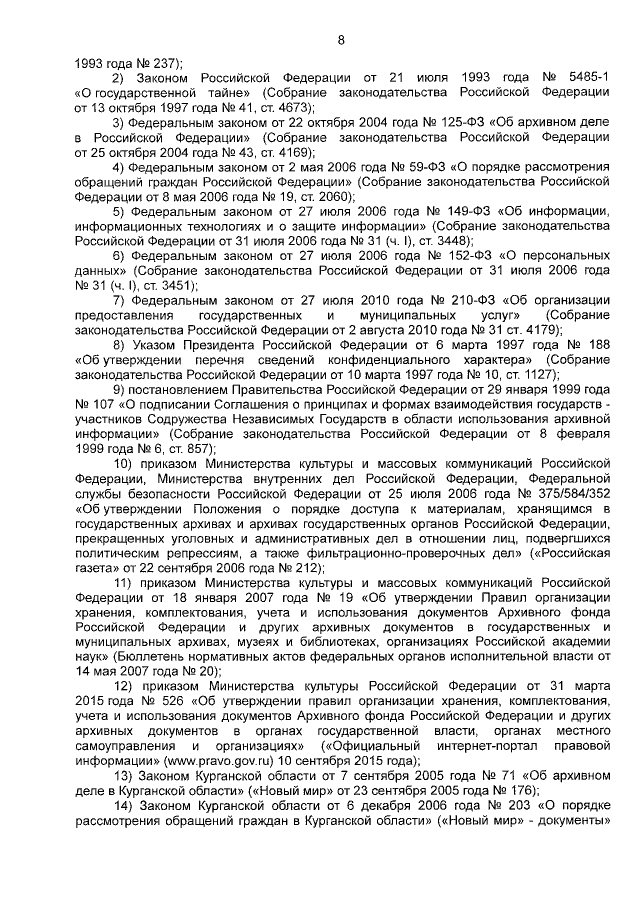 8

1993 года № 237);

2) Законом Российской Федерации от 21 июля 1993 года № 5485-1 «О государственной тайне» (Собрание законодательства Российской Федерации от 13 октября 1997 года № 41, ст. 4673);

3) Федеральным законом от 22 октября 2004 года № 125-ФЗ «Об архивном деле в Российской Федерации» (Собрание законодательства Российской Федерации от 25 октября 2004 года № 43, ст. 4169);

4) Федеральным законом от 2 мая 2006 года № 59-ФЗ «О порядке рассмотрения обращений граждан Российской Федерации» (Собрание законодательства Российской Федерации от 8 мая 2006 года № 19, ст. 2060);

5) Федеральным законом от 27 июля 2006 года № 149-ФЗ «Об информации, информационных технологиях и о защите информации» (Собрание законодательства Российской Федерации от 31 июля 2006 года № 31 (ч. I), ст. 3448);

6) Федеральным законом от 27 июля 2006 года № 152-ФЗ «О персональных данных» (Собрание законодательства Российской Федерации от 31 июля 2006 года № 31 (ч. I), ст. 3451);

7) Федеральным законом от 27 июля 2010 года № 210-ФЗ «Об организации предоставления государственных и муниципальных услуг» (Собрание законодательства Российской Федерации от 2 августа 2010 года № 31 ст. 4179);

8) Указом Президента Российской Федерации от 6 марта 1997 года № 188 «Об утверждении перечня сведений конфиденциального характера» (Собрание законодательства Российской Федерации от 10 марта 1997 года № 10, ст. 1127);

9) постановлением Правительства Российской Федерации от 29 января 1999 года № 107 «О подписании Соглашения о принципах и формах взаимодействия государств - участников Содружества Независимых Государств в области использования архивной информации» (Собрание законодательства Российской Федерации от 8 февраля 1999 года № 6, ст. 857);

10) приказом Министерства культуры и массовых коммуникаций Российской Федерации, Министерства внутренних дел Российской Федерации, Федеральной службы безопасности Российской Федерации от 25 июля 2006 года № 375/584/352 «Об утверждении Положения о порядке доступа к материалам, хранящимся в государственных архивах и архивах государственных органов Российской Федерации, прекращенных уголовных и административных дел в отношении лиц, подвергшихся политическим репрессиям, а также фильтрационно-проверочных дел» («Российская газета» от 22 сентября 2006 года № 212);

11) приказом Министерства культуры и массовых коммуникаций Российской Федерации от 18 января 2007 года № 19 «Об утверждении Правил организации хранения, комплектования, учета и использования документов Архивного фонда Российской Федерации и других архивных документов в государственных и муниципальных архивах, музеях и библиотеках, организациях Российской академии наук» (Бюллетень нормативных актов федеральных органов исполнительной власти от 14 мая 2007 года № 20);

12) приказом Министерства культуры Российской Федерации от 31 марта 2015 года № 526 «Об утверждении правил организации хранения, комплектования, учета и использования документов Архивного фонда Российской Федерации и других архивных документов в органах государственной власти, органах местного самоуправления и организациях» («Официальный интернет-портал правовой информации» (www.pravo.gov.ru) 10 сентября 2015 года);

13) Законом Курганской области от 7 сентября 2005 года № 71 «Об архивном деле в Курганской области» («Новый мир» от 23 сентября 2005 года № 176);

14) Законом Курганской области от 6 декабря 2006 года № 203 «О порядке рассмотрения обращений граждан в Курганской области» («Новый мир» - документы»